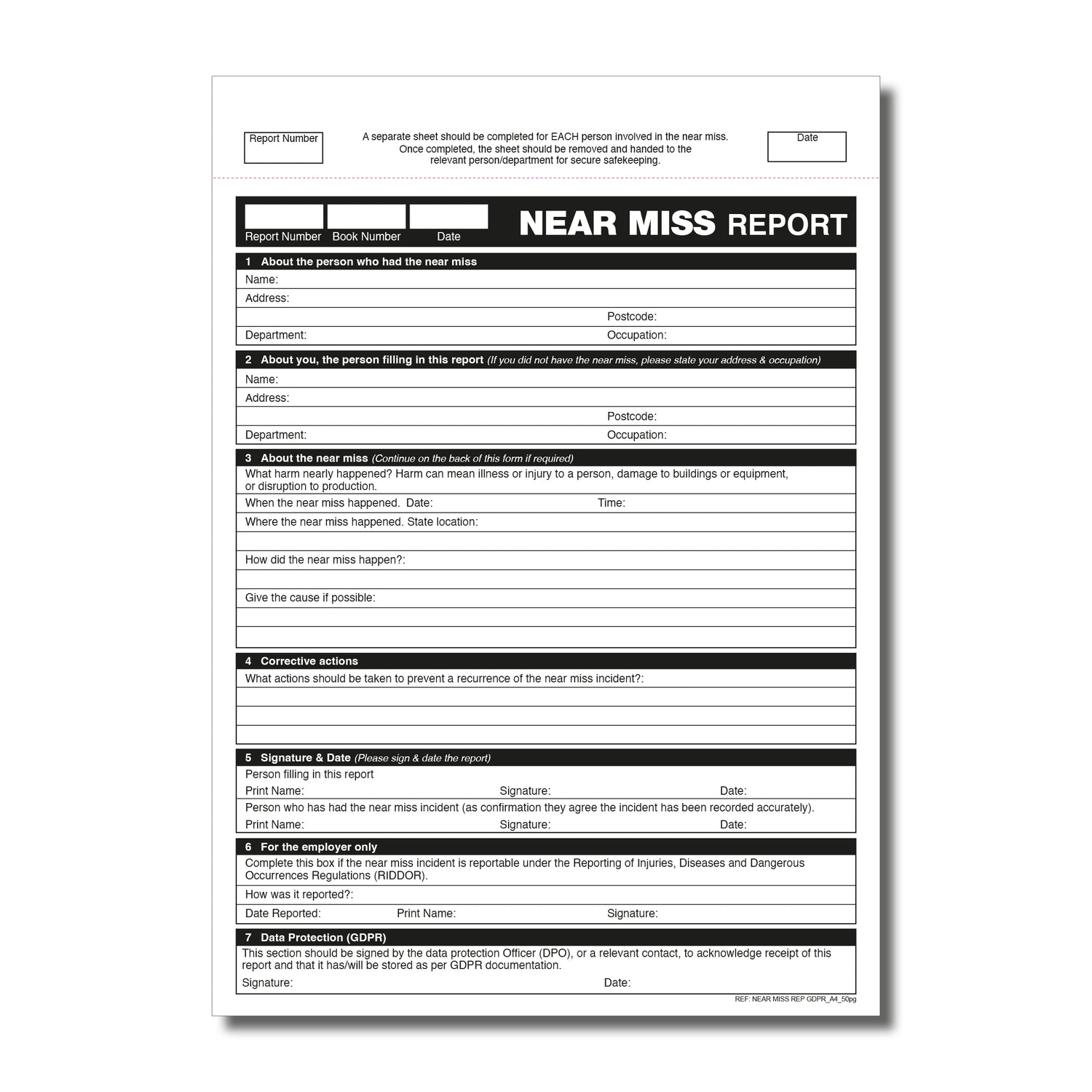 Report Number

A separate sheet should be completed for EACH person involved in the near miss. Once completed, the sheet should be removed and handed to the relevant person/department for secure safekeeping.

Date

Report Number Book Number Date

NEAR MISS REPORT

1 About the person who had the near miss

Name:

Address:

Postcode:

Department: Occupation:

2 About you, the person filling in this report (If you did not have the near miss, please state your address & occupation)

Name:

Address:

Postcode:

Department: Occupation:

3 About the near miss (Continue on the back of this form if required)

What harm nearly happened? Harm can mean illness or injury to a person, damage to buildings or equipment, or disruption to production.

When the near miss happened. Date: Time:

Where the near miss happened. State location:

How did the near miss happen?:

Give the cause if possible:

4 Corrective actions

What actions should be taken to prevent a recurrence of the near miss incident?:

5 Signature & Date (Please sign & date the report)

Person filling in this report

Print Name: Signature: Date:

Person who has had the near miss incident (as confirmation they agree the incident has been recorded accurately).

Print Name: Signature: Date:

6 For the employer only

Complete this box if the near miss incident is reportable under the Reporting of Injuries, Diseases and Dangerous Occurrences Regulations (RIDDOR).

How was it reported?:

Date Reported: Print Name: Signature:

7 Data Protection (GDPR)

This section should be signed by the data protection Officer (DPO), or a relevant contact, to acknowledge receipt of this report and that it has/will be stored as per GDPR documentation.

Signature: Date:

REF: NEAR MISS REP GDPR_A4_50pg